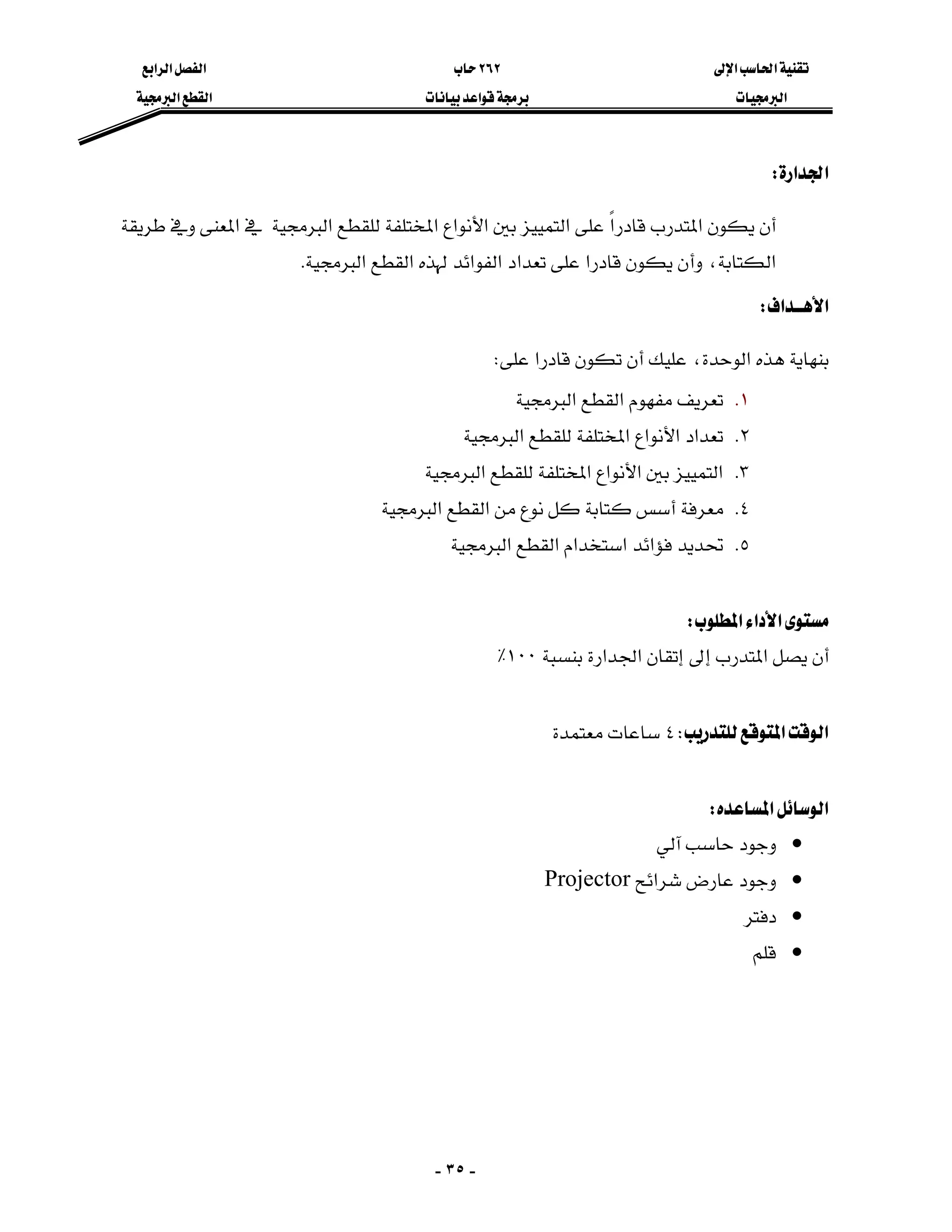 تقنية الحاسب الإلى
البرمجيات

٢٦٢ حاب
برمجة قواعد بيانات

الفصل الرابع
القطع البرمجية

الجدارة:

أن يكون المتدرب قادراً على التمييز بين الأنواع المختلفة للقطع البرمجية في المعنى وفي طريقة الكتابة، وأن يكون قادرا على تعداد الفوائد لهذه القطع البرمجية.

الأهـداف:

بنهاية هذه الوحدة، عليك أن تكون قادرا على:

١. تعريف مفهوم القطع البرمجية
٢. تعداد الأنواع المختلفة للقطع البرمجية
٣. التمييز بين الأنواع المختلفة للقطع البرمجية
٤. معرفة أسس كتابة كل نوع من القطع البرمجية
٥. تحديد فؤائد استخدام القطع البرمجية

مستوى الأداء المطلوب:
أن يصل المتدرب إلى إتقان الجدارة بنسبة ١٠٠٪

الوقت المتوقع للتدريب: ٤ ساعات معتمدة

الوسائل المساعده:
• وجود حاسب آلي
• وجود عارض شرائح Projector
• دفتر
• قلم

- ٣٥ -